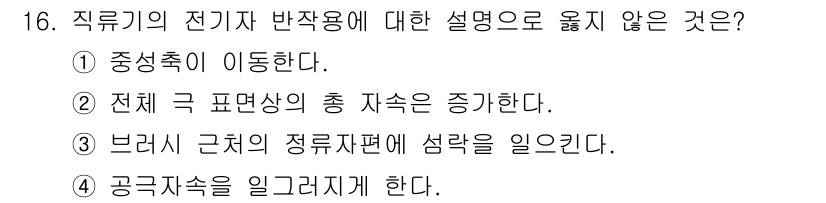 16. 직류기의 전기자 반작용에 대한 설명으로 옳지 않은 것은?

① 중성축이 이동한다.

② 전체 극 표면상의 총 자속은 증가한다.

③ 브러시 근처의 정류자편에 섬락을 일으킨다.

④ 공극자속을 일그러지게 한다.